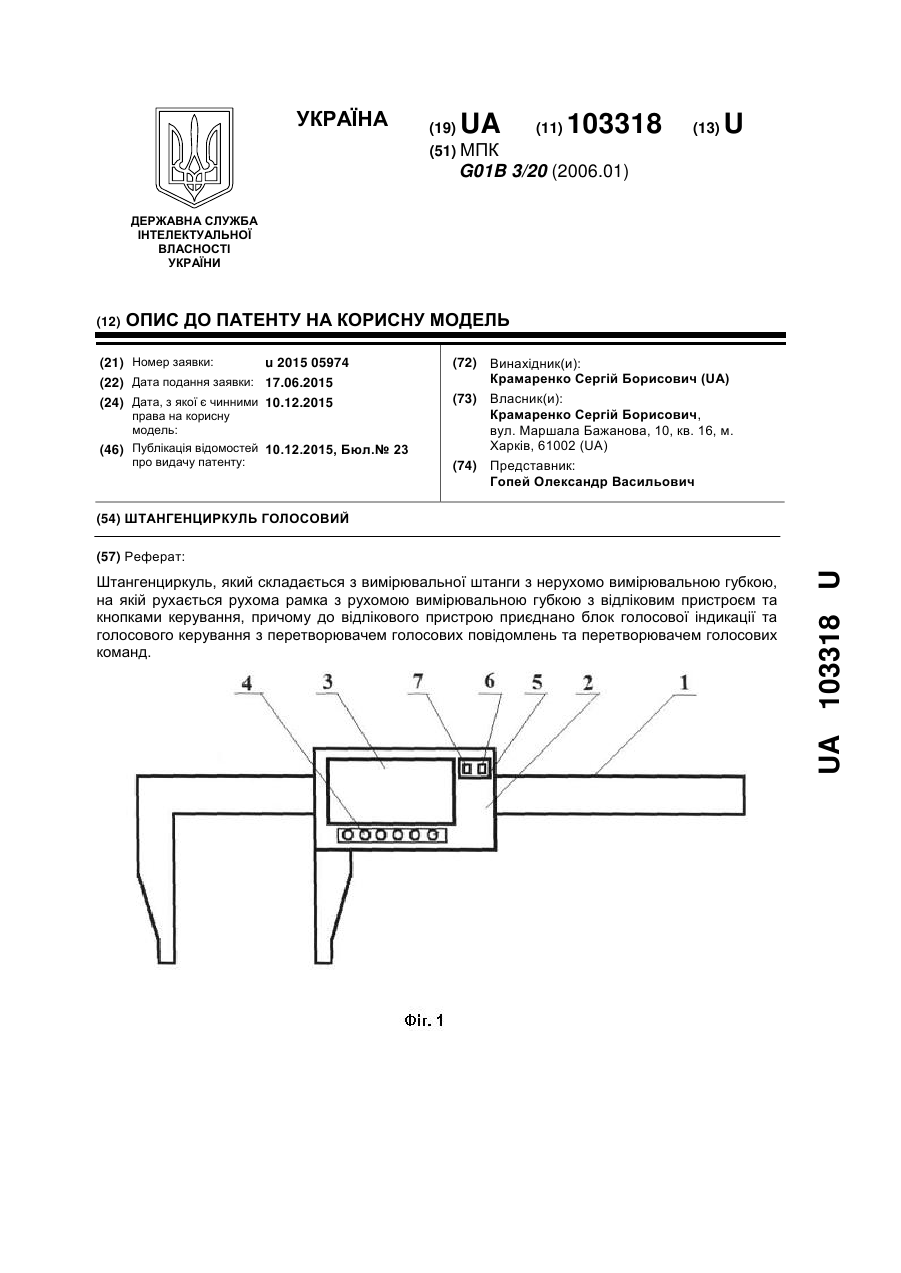 УКРАЇНА

(19) UA (11) 103318 (13) U

(51) МПК
G01B 3/20 (2006.01)

ДЕРЖАВНА СЛУЖБА ІНТЕЛЕКТУАЛЬНОЇ ВЛАСНОСТІ УКРАЇНИ

(12) ОПИС ДО ПАТЕНТУ НА КОРИСНУ МОДЕЛЬ

(21) Номер заявки: u 2015 05974
(22) Дата подання заявки: 17.06.2015
(24) Дата, з якої є чинними права на корисну модель: 10.12.2015
(46) Публікація відомостей про видачу патенту: 10.12.2015, Бюл.№ 23

(72) Винахідник(и):
Крамаренко Сергій Борисович (UA)
(73) Власник(и):
Крамаренко Сергій Борисович, вул. Маршала Бажанова, 10, кв. 16, м. Харків, 61002 (UA)
(74) Представник:
Гопей Олександр Васильович

(54) ШТАНГЕНЦИРКУЛЬ ГОЛОСОВИЙ

(57) Реферат:

Штангенциркуль, який складається з вимірювальної штанги з нерухомо вимірювальною губкою, на якій рухається рухома рамка з рухомою вимірювальною губкою з відліковим пристроєм та кнопками керування, причому до відлікового пристрою приєднано блок голосової індикації та голосового керування з перетворювачем голосових повідомлень та перетворювачем голосових команд.

4 3 7 6 5 2 1

Фіг. 1

UA 103318 U